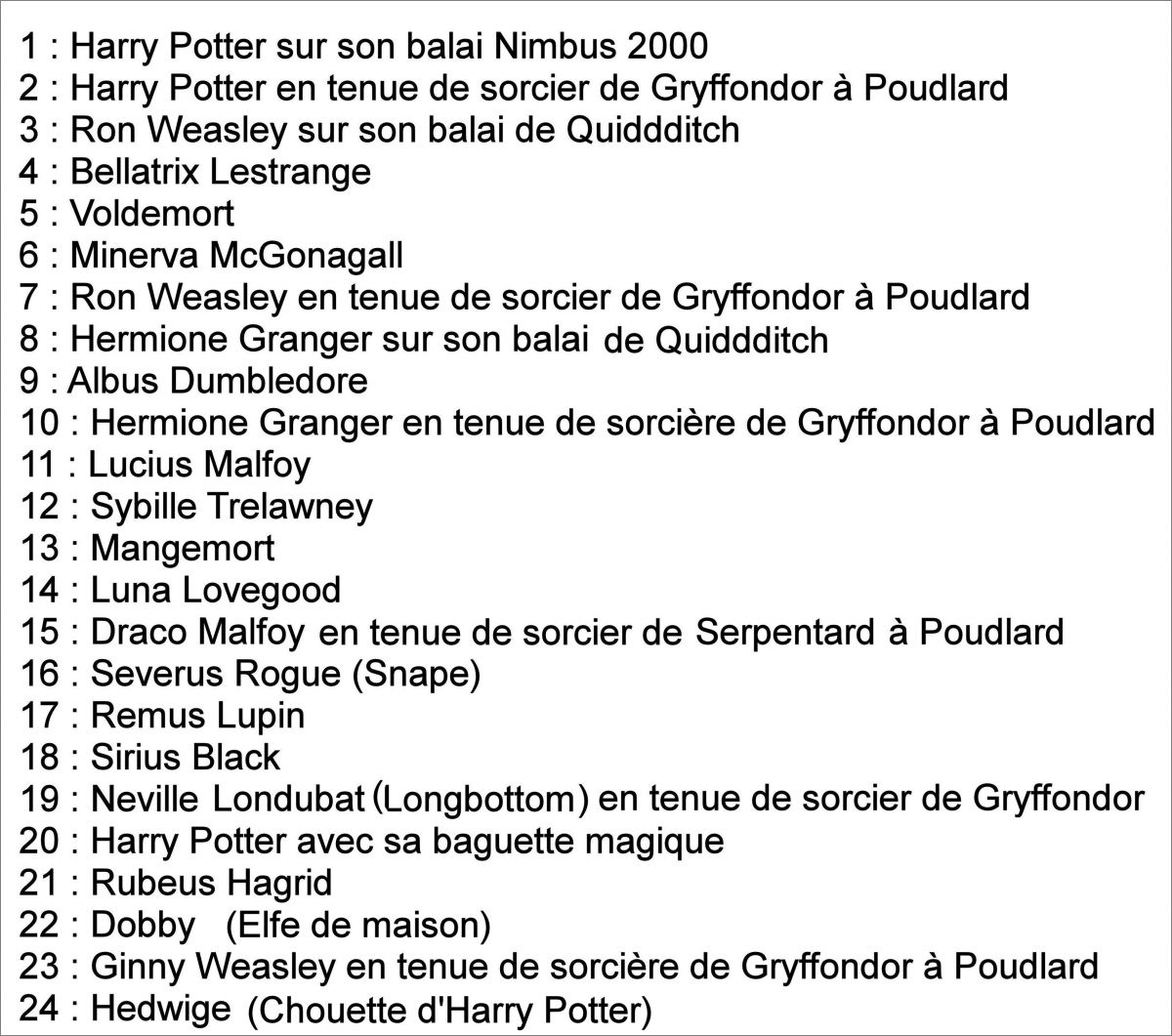 1 : Harry Potter sur son balai Nimbus 2000
2 : Harry Potter en tenue de sorcier de Gryffondor à Poudlard
3 : Ron Weasley sur son balai de Quiddditch
4 : Bellatrix Lestrange
5 : Voldemort
6 : Minerva McGonagall
7 : Ron Weasley en tenue de sorcier de Gryffondor à Poudlard
8 : Hermione Granger sur son balai de Quiddditch
9 : Albus Dumbledore
10 : Hermione Granger en tenue de sorcière de Gryffondor à Poudlard
11 : Lucius Malfoy
12 : Sybille Trelawney
13 : Mangemort
14 : Luna Lovegood
15 : Draco Malfoy en tenue de sorcier de Serpentard à Poudlard
16 : Severus Rogue (Snape)
17 : Remus Lupin
18 : Sirius Black
19 : Neville Londubat (Longbottom) en tenue de sorcier de Gryffondor
20 : Harry Potter avec sa baguette magique
21 : Rubeus Hagrid
22 : Dobby (Elfe de maison)
23 : Ginny Weasley en tenue de sorcière de Gryffondor à Poudlard
24 : Hedwige (Chouette d'Harry Potter)